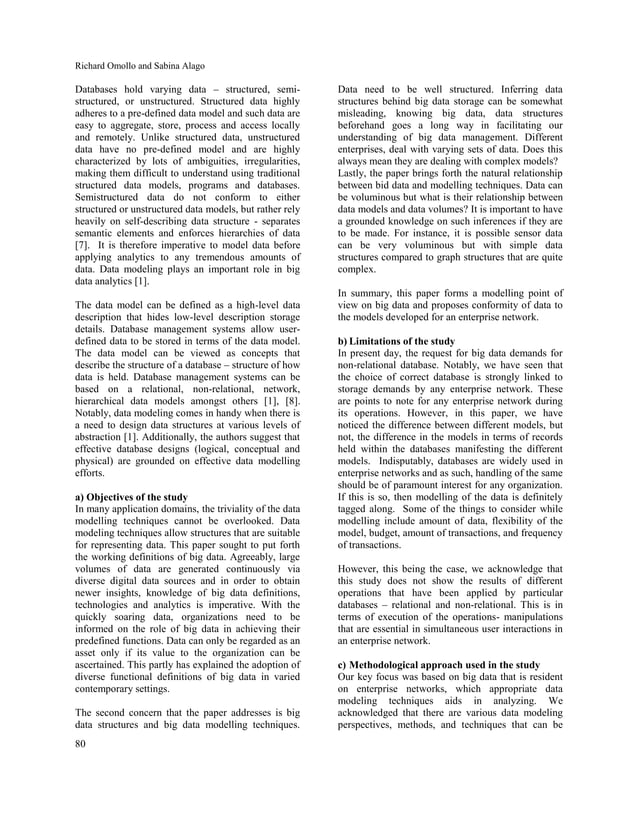 Richard Omollo and Sabina Alago

Databases hold varying data – structured, semi-structured, or unstructured. Structured data highly adheres to a pre-defined data model and such data are easy to aggregate, store, process and access locally and remotely. Unlike structured data, unstructured data have no pre-defined model and are highly characterized by lots of ambiguities, irregularities, making them difficult to understand using traditional structured data models, programs and databases. Semistructured data do not conform to either structured or unstructured data models, but rather rely heavily on self-describing data structure - separates semantic elements and enforces hierarchies of data [7]. It is therefore imperative to model data before applying analytics to any tremendous amounts of data. Data modeling plays an important role in big data analytics [1].

The data model can be defined as a high-level data description that hides low-level description storage details. Database management systems allow user-defined data to be stored in terms of the data model. The data model can be viewed as concepts that describe the structure of a database – structure of how data is held. Database management systems can be based on a relational, non-relational, network, hierarchical data models amongst others [1], [8]. Notably, data modeling comes in handy when there is a need to design data structures at various levels of abstraction [1]. Additionally, the authors suggest that effective database designs (logical, conceptual and physical) are grounded on effective data modelling efforts.

a) Objectives of the study
In many application domains, the triviality of the data modelling techniques cannot be overlooked. Data modeling techniques allow structures that are suitable for representing data. This paper sought to put forth the working definitions of big data. Agreeably, large volumes of data are generated continuously via diverse digital data sources and in order to obtain newer insights, knowledge of big data definitions, technologies and analytics is imperative. With the quickly soaring data, organizations need to be informed on the role of big data in achieving their predefined functions. Data can only be regarded as an asset only if its value to the organization can be ascertained. This partly has explained the adoption of diverse functional definitions of big data in varied contemporary settings.

The second concern that the paper addresses is big data structures and big data modelling techniques. Data need to be well structured. Inferring data structures behind big data storage can be somewhat misleading, knowing big data, data structures beforehand goes a long way in facilitating our understanding of big data management. Different enterprises, deal with varying sets of data. Does this always mean they are dealing with complex models? Lastly, the paper brings forth the natural relationship between bid data and modelling techniques. Data can be voluminous but what is their relationship between data models and data volumes? It is important to have a grounded knowledge on such inferences if they are to be made. For instance, it is possible sensor data can be very voluminous but with simple data structures compared to graph structures that are quite complex.

In summary, this paper forms a modelling point of view on big data and proposes conformity of data to the models developed for an enterprise network.

b) Limitations of the study
In present day, the request for big data demands for non-relational database. Notably, we have seen that the choice of correct database is strongly linked to storage demands by any enterprise network. These are points to note for any enterprise network during its operations. However, in this paper, we have noticed the difference between different models, but not, the difference in the models in terms of records held within the databases manifesting the different models. Indisputably, databases are widely used in enterprise networks and as such, handling of the same should be of paramount interest for any organization. If this is so, then modelling of the data is definitely tagged along. Some of the things to consider while modelling include amount of data, flexibility of the model, budget, amount of transactions, and frequency of transactions.

However, this being the case, we acknowledge that this study does not show the results of different operations that have been applied by particular databases – relational and non-relational. This is in terms of execution of the operations- manipulations that are essential in simultaneous user interactions in an enterprise network.

c) Methodological approach used in the study
Our key focus was based on big data that is resident on enterprise networks, which appropriate data modeling techniques aids in analyzing. We acknowledged that there are various data modeling perspectives, methods, and techniques that can be

80